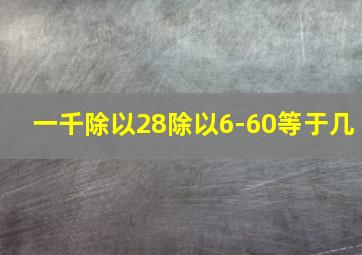 一千除以28除以6-60等于几